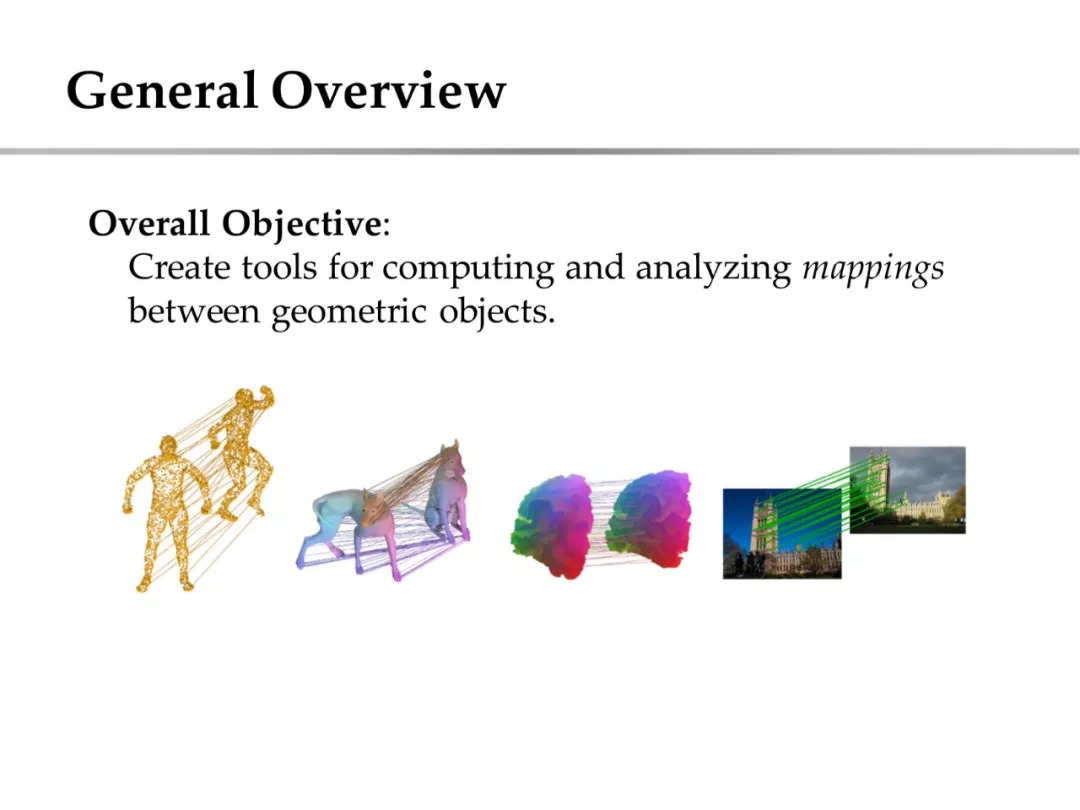 General Overview

Overall Objective:
Create tools for computing and analyzing mappings between geometric objects.